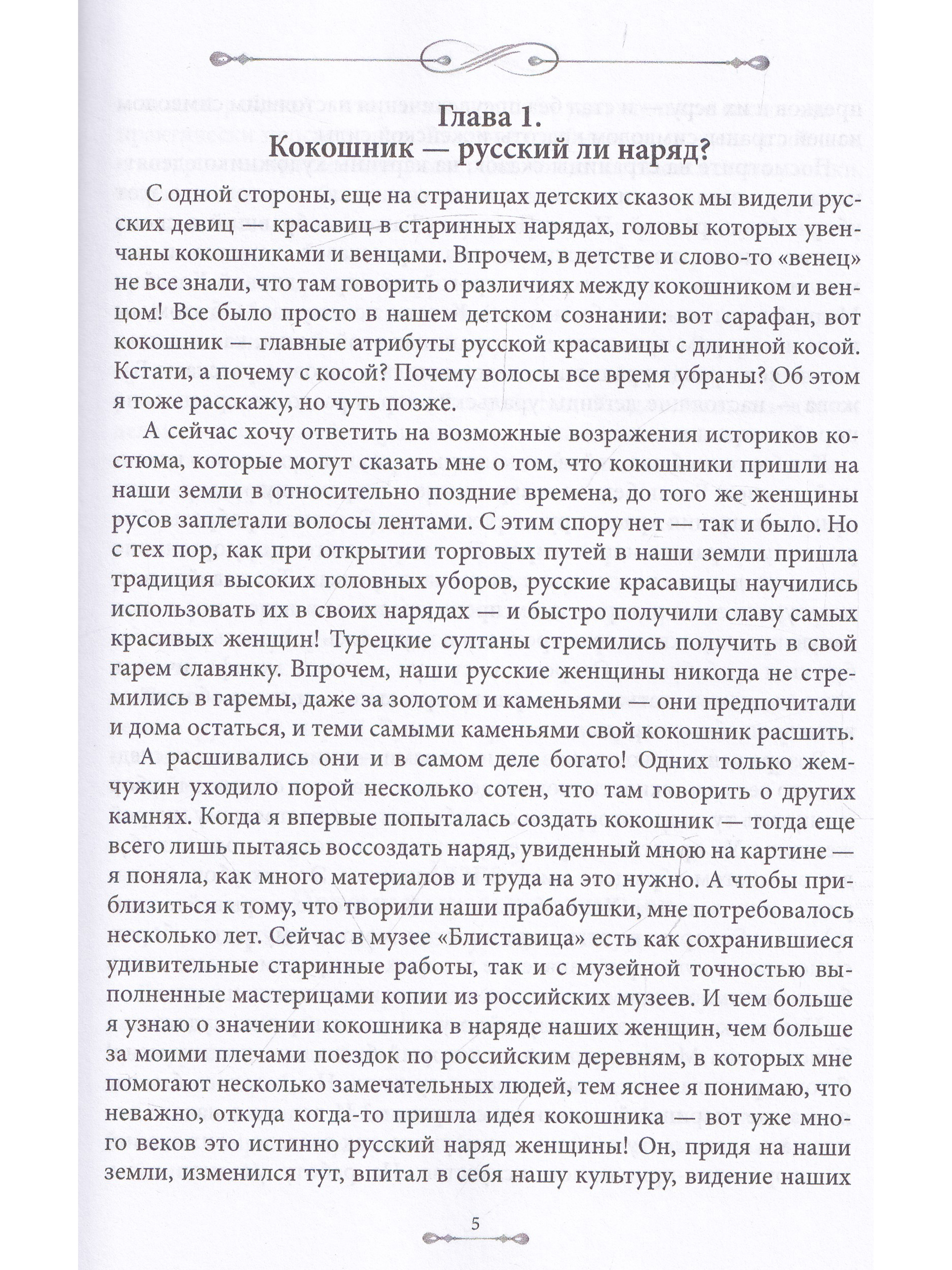 Глава 1.
Кокошник — русский ли наряд?

С одной стороны, еще на страницах детских сказок мы видели русских девиц — красавиц в старинных нарядах, головы которых увенчаны кокошниками и венцами. Впрочем, в детстве и слово-то «венец» не все знали, что там говорить о различиях между кокошником и венцом! Все было просто в нашем детском сознании: вот сарафан, вот кокошник — главные атрибуты русской красавицы с длинной косой. Кстати, а почему с косой? Почему волосы все время убраны? Об этом я тоже расскажу, но чуть позже.

А сейчас хочу ответить на возможные возражения историков костюма, которые могут сказать мне о том, что кокошники пришли на наши земли в относительно поздние времена, до того же женщины русов заплетали волосы лентами. С этим спору нет — так и было. Но с тех пор, как при открытии торговых путей в наши земли пришла традиция высоких головных уборов, русские красавицы научились использовать их в своих нарядах — и быстро получили славу самых красивых женщин! Турецкие султаны стремились получить в свой гарем славянку. Впрочем, наши русские женщины никогда не стремились в гаремы, даже за золотом и каменьями — они предпочитали и дома остаться, и теми самыми каменьями свой кокошник расшить.

А расшивались они и в самом деле богато! Одних только жемчужин уходило порой несколько сотен, что там говорить о других камнях. Когда я впервые попыталась создать кокошник — тогда еще всего лишь пытаясь воссоздать наряд, увиденный мною на картине — я поняла, как много материалов и труда на это нужно. А чтобы приблизиться к тому, что творили наши прабабушки, мне потребовалось несколько лет. Сейчас в музее «Блиставица» есть как сохранившиеся удивительные старинные работы, так и с музейной точностью выполненные мастерицами копии из российских музеев. И чем больше я узнаю о значении кокошника в наряде наших женщин, чем больше за моими плечами поездок по российским деревням, в которых мне помогают несколько замечательных людей, тем яснее я понимаю, что неважно, откуда когда-то пришла идея кокошника — вот уже много веков это истинно русский наряд женщины! Он, придя на наши земли, изменился тут, впитал в себя нашу культуру, видение наших

5